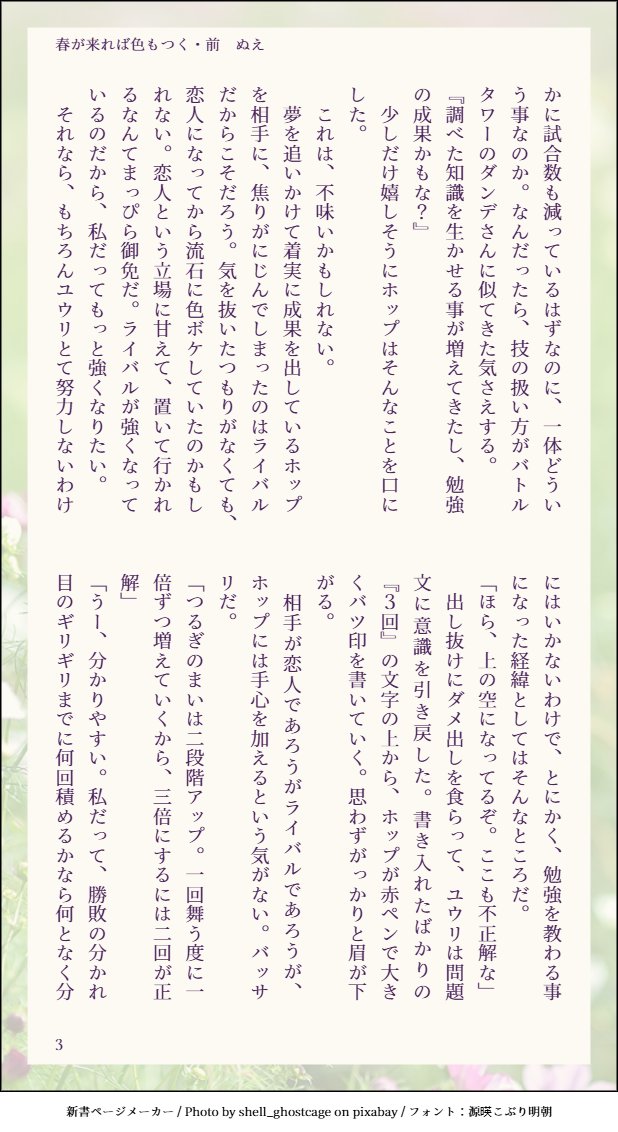 春が来れば色もつく・前　ぬえ

かに試合数も減っているはずなのに、一体どういう事なのか。なんだったら、技の扱い方がバトルタワーのダンデさんに似てきた気さえする。

『調べた知識を生かせる事が増えてきたし、勉強の成果かもな？』

少しだけ嬉しそうにホップはそんなことを口にした。

これは、不味いかもしれない。

夢を追いかけて着実に成果を出しているホップを相手に、焦りがにじんでしまったのはライバルだからこそだろう。気を抜いたつもりがなくても、恋人になってから流石に色ボケしていたのかもしれない。恋人という立場に甘えて、置いて行かれるなんてまっぴら御免だ。ライバルが強くなっているのだから、私だってもっと強くなりたい。

それなら、もちろんユウリとて努力しないわけにはいかないわけで、とにかく、勉強を教わる事になった経緯としてはそんなところだ。

「ほら、上の空になってるぞ。ここも不正解な」

出し抜けにダメ出しを食らって、ユウリは問題文に意識を引き戻した。書き入れたばかりの『3回』の文字の上から、ホップが赤ペンで大きくバツ印を書いていく。思わずがっかりと眉が下がる。

相手が恋人であろうがライバルであろうが、ホップには手心を加えるという気がない。バッサリだ。

「つるぎのまいは二段階アップ。一回舞う度に一倍ずつ増えていくから、三倍にするには二回が正解」

「うー、分かりやすい。私だって、勝敗の分かれ目のギリギリまでに何回積めるかなら何となく分

3

新書ページメーカー / Photo by shell_ghostcage on pixabay / フォント：源暎こぶり明朝